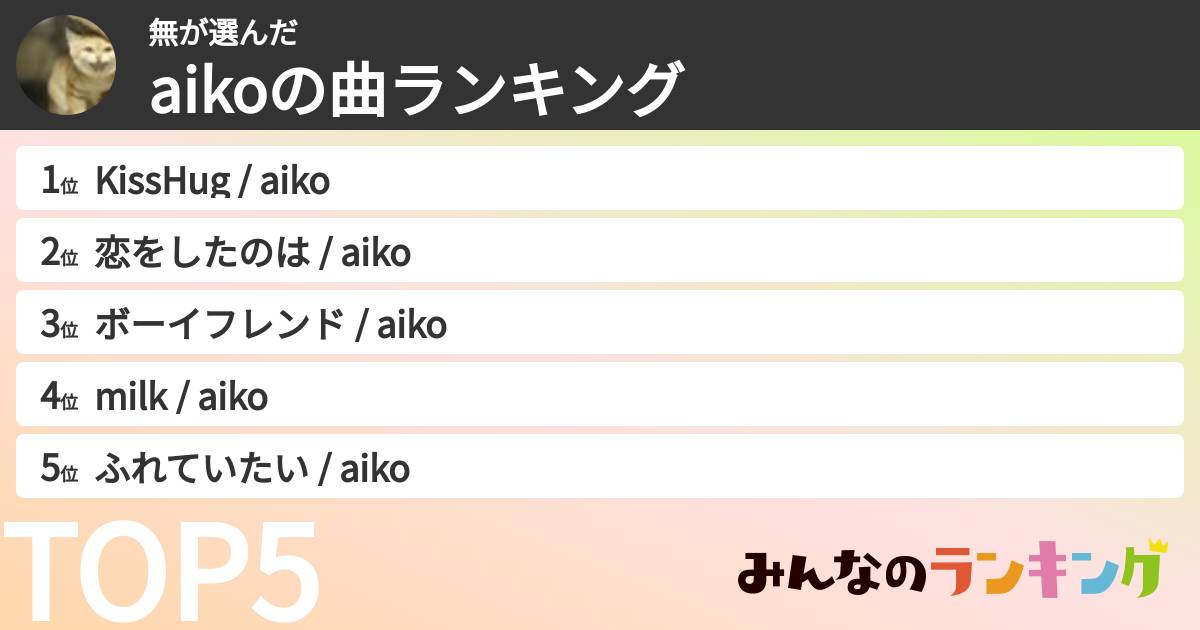 無が選んだ
aikoの曲ランキング

1位 KissHug / aiko
2位 恋をしたのは / aiko
3位 ボーイフレンド / aiko
4位 milk / aiko
5位 ふれていたい / aiko

TOP5

みんなのランキング